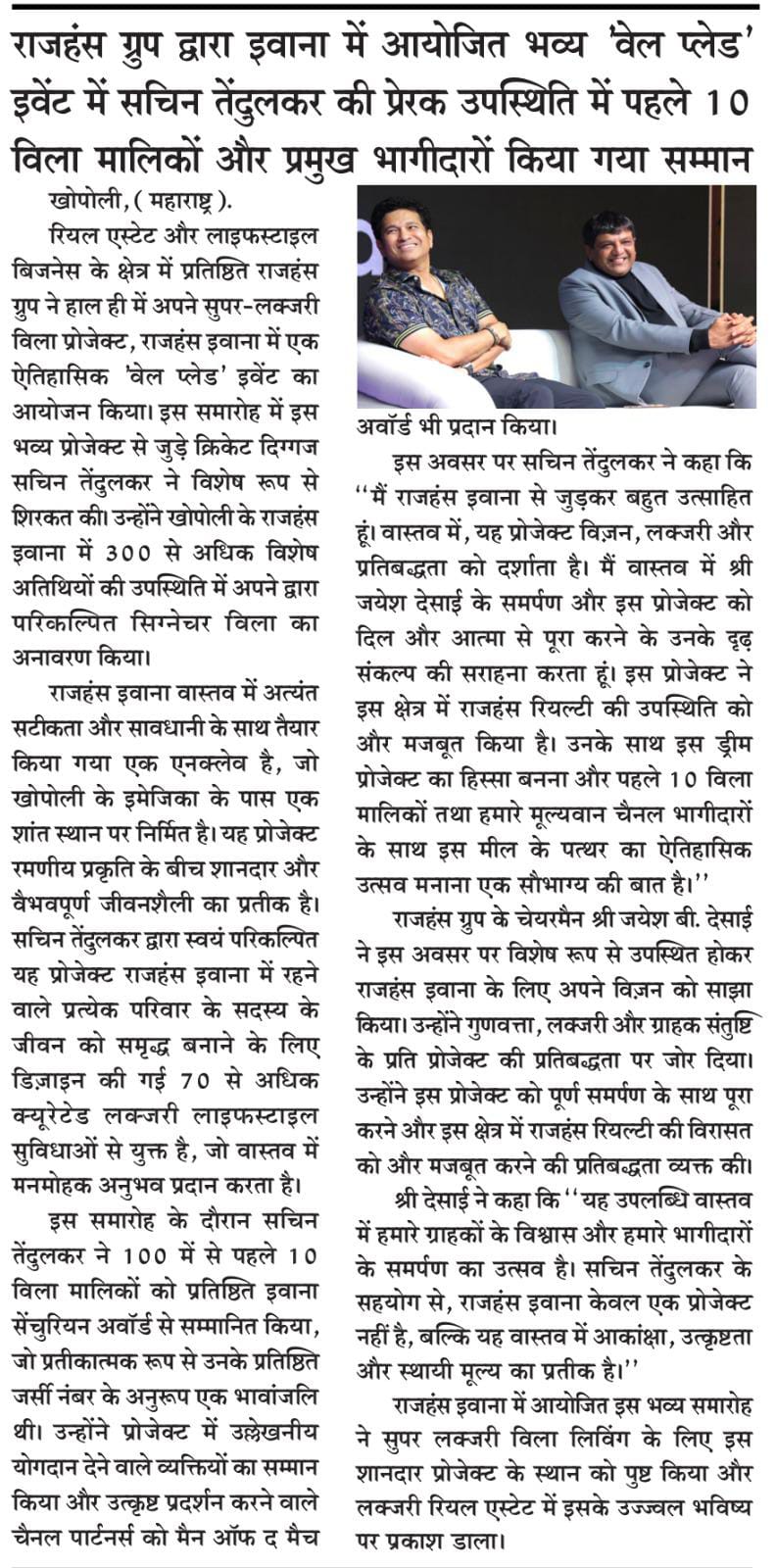 राजहंस ग्रुप द्वारा इवाना में आयोजित भव्य 'वेल प्लेड' इवेंट में सचिन तेंदुलकर की प्रेरक उपस्थिति में पहले 10 विला मालिकों और प्रमुख भागीदारों किया गया सम्मान

खोपोली, ( महाराष्ट्र ).

रियल एस्टेट और लाइफस्टाइल बिजनेस के क्षेत्र में प्रतिष्ठित राजहंस ग्रुप ने हाल ही में अपने सुपर-लक्जरी विला प्रोजेक्ट, राजहंस इवाना में एक ऐतिहासिक 'वेल प्लेड' इवेंट का आयोजन किया। इस समारोह में इस भव्य प्रोजेक्ट से जुड़े क्रिकेट दिग्गज सचिन तेंदुलकर ने विशेष रूप से शिरकत की। उन्होंने खोपोली के राजहंस इवाना में 300 से अधिक विशेष अतिथियों की उपस्थिति में अपने द्वारा परिकल्पित सिग्नेचर विला का अनावरण किया।

राजहंस इवाना वास्तव में अत्यंत सटीकता और सावधानी के साथ तैयार किया गया एक एनक्लेव है, जो खोपोली के इमेजिका के पास एक शांत स्थान पर निर्मित है। यह प्रोजेक्ट रमणीय प्रकृति के बीच शानदार और वैभवपूर्ण जीवनशैली का प्रतीक है। सचिन तेंदुलकर द्वारा स्वयं परिकल्पित यह प्रोजेक्ट राजहंस इवाना में रहने वाले प्रत्येक परिवार के सदस्य के जीवन को समृद्ध बनाने के लिए डिज़ाइन की गई 70 से अधिक क्यूरेटेड लक्जरी लाइफस्टाइल सुविधाओं से युक्त है, जो वास्तव में मनमोहक अनुभव प्रदान करता है।

इस समारोह के दौरान सचिन तेंदुलकर ने 100 में से पहले 10 विला मालिकों को प्रतिष्ठित इवाना सेंचुरियन अवॉर्ड से सम्मानित किया, जो प्रतीकात्मक रूप से उनके प्रतिष्ठित जर्सी नंबर के अनुरूप एक भावांजलि थी। उन्होंने प्रोजेक्ट में उल्लेखनीय योगदान देने वाले व्यक्तियों का सम्मान किया और उत्कृष्ट प्रदर्शन करने वाले चैनल पार्टनर्स को मैन ऑफ द मैच अवॉर्ड भी प्रदान किया।

इस अवसर पर सचिन तेंदुलकर ने कहा कि ''मैं राजहंस इवाना से जुड़कर बहुत उत्साहित हूं। वास्तव में, यह प्रोजेक्ट विज़न, लक्जरी और प्रतिबद्धता को दर्शाता है। मैं वास्तव में श्री जयेश देसाई के समर्पण और इस प्रोजेक्ट को दिल और आत्मा से पूरा करने के उनके दृढ़ संकल्प की सराहना करता हूं। इस प्रोजेक्ट ने इस क्षेत्र में राजहंस रियल्टी की उपस्थिति को और मजबूत किया है। उनके साथ इस ड्रीम प्रोजेक्ट का हिस्सा बनना और पहले 10 विला मालिकों तथा हमारे मूल्यवान चैनल भागीदारों के साथ इस मील के पत्थर का ऐतिहासिक उत्सव मनाना एक सौभाग्य की बात है।''

राजहंस ग्रुप के चेयरमैन श्री जयेश बी. देसाई ने इस अवसर पर विशेष रूप से उपस्थित होकर राजहंस इवाना के लिए अपने विज़न को साझा किया। उन्होंने गुणवत्ता, लक्जरी और ग्राहक संतुष्टि के प्रति प्रोजेक्ट की प्रतिबद्धता पर जोर दिया। उन्होंने इस प्रोजेक्ट को पूर्ण समर्पण के साथ पूरा करने और इस क्षेत्र में राजहंस रियल्टी की विरासत को और मजबूत करने की प्रतिबद्धता व्यक्त की।

श्री देसाई ने कहा कि ''यह उपलब्धि वास्तव में हमारे ग्राहकों के विश्वास और हमारे भागीदारों के समर्पण का उत्सव है। सचिन तेंदुलकर के सहयोग से, राजहंस इवाना केवल एक प्रोजेक्ट नहीं है, बल्कि यह वास्तव में आकांक्षा, उत्कृष्टता और स्थायी मूल्य का प्रतीक है।''

राजहंस इवाना में आयोजित इस भव्य समारोह ने सुपर लक्जरी विला लिविंग के लिए इस शानदार प्रोजेक्ट के स्थान को पुष्ट किया और लक्जरी रियल एस्टेट में इसके उज्ज्वल भविष्य पर प्रकाश डाला।